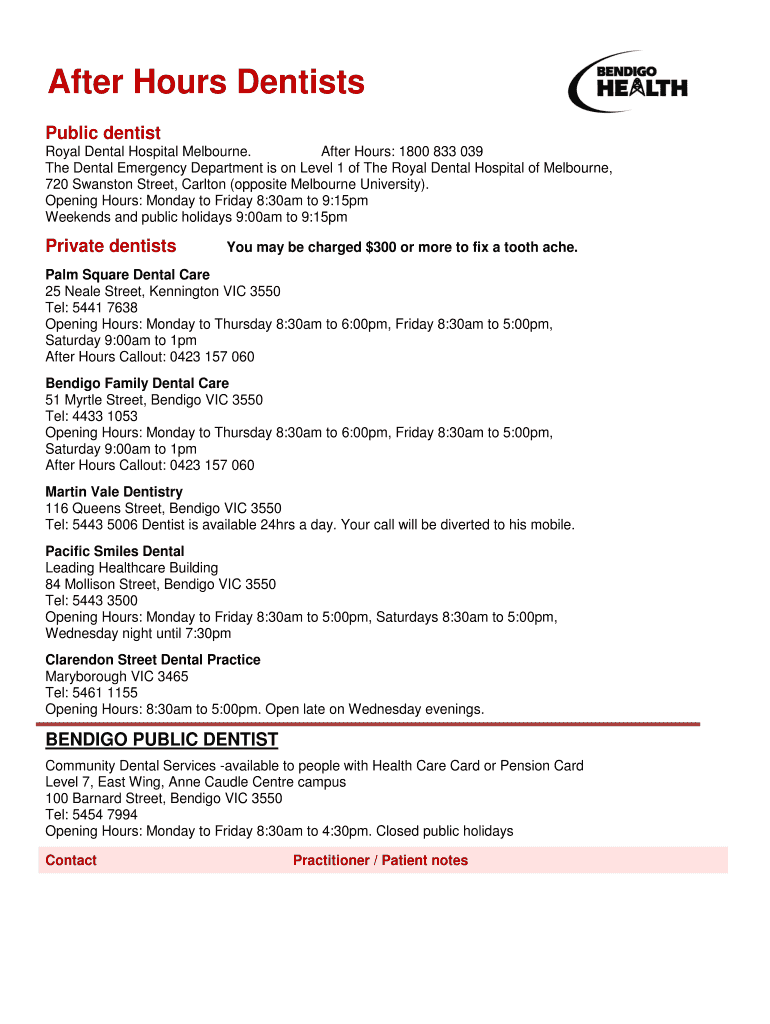 After Hours Dentists

BENDIGO HEALTH

Public dentist
Royal Dental Hospital Melbourne. After Hours: 1800 833 039
The Dental Emergency Department is on Level 1 of The Royal Dental Hospital of Melbourne, 720 Swanston Street, Carlton (opposite Melbourne University).
Opening Hours: Monday to Friday 8:30am to 9:15pm
Weekends and public holidays 9:00am to 9:15pm

Private dentists You may be charged $300 or more to fix a tooth ache.

Palm Square Dental Care
25 Neale Street, Kennington VIC 3550
Tel: 5441 7638
Opening Hours: Monday to Thursday 8:30am to 6:00pm, Friday 8:30am to 5:00pm, Saturday 9:00am to 1pm
After Hours Callout: 0423 157 060

Bendigo Family Dental Care
51 Myrtle Street, Bendigo VIC 3550
Tel: 4433 1053
Opening Hours: Monday to Thursday 8:30am to 6:00pm, Friday 8:30am to 5:00pm, Saturday 9:00am to 1pm
After Hours Callout: 0423 157 060

Martin Vale Dentistry
116 Queens Street, Bendigo VIC 3550
Tel: 5443 5006 Dentist is available 24hrs a day. Your call will be diverted to his mobile.

Pacific Smiles Dental
Leading Healthcare Building
84 Mollison Street, Bendigo VIC 3550
Tel: 5443 3500
Opening Hours: Monday to Friday 8:30am to 5:00pm, Saturdays 8:30am to 5:00pm, Wednesday night until 7:30pm

Clarendon Street Dental Practice
Maryborough VIC 3465
Tel: 5461 1155
Opening Hours: 8:30am to 5:00pm. Open late on Wednesday evenings.

BENDIGO PUBLIC DENTIST
Community Dental Services -available to people with Health Care Card or Pension Card
Level 7, East Wing, Anne Caudle Centre campus
100 Barnard Street, Bendigo VIC 3550
Tel: 5454 7994
Opening Hours: Monday to Friday 8:30am to 4:30pm. Closed public holidays

Contact Practitioner / Patient notes